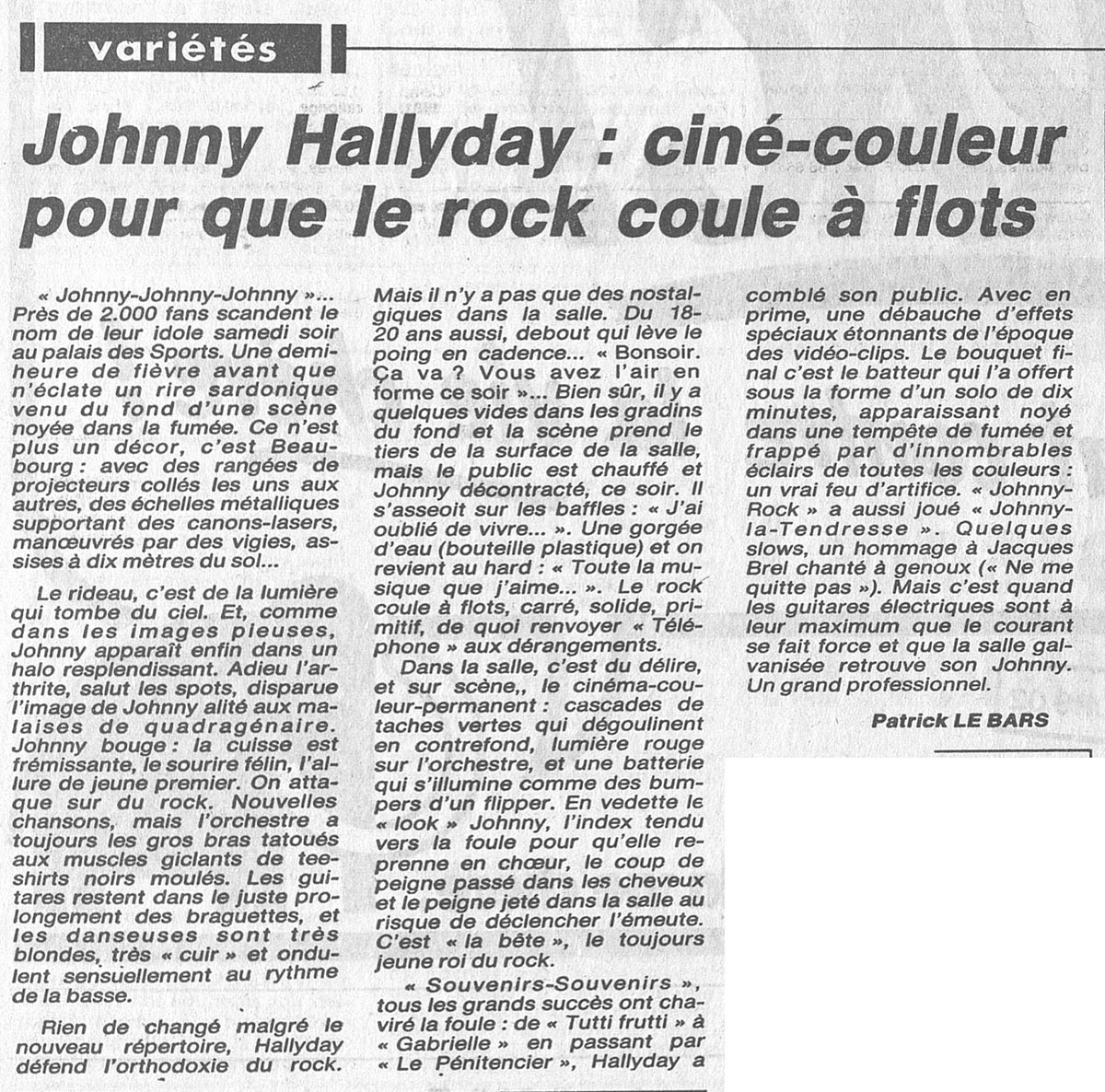 variétés

Johnny Hallyday : ciné-couleur pour que le rock coule à flots

« Johnny-Johnny-Johnny »... Près de 2.000 fans scandent le nom de leur idole samedi soir au palais des Sports. Une demi-heure de fièvre avant que n'éclate un rire sardonique venu du fond d'une scène noyée dans la fumée. Ce n'est plus un décor, c'est Beaubourg : avec des rangées de projecteurs collés les uns aux autres, des échelles métalliques supportant des canons-lasers, manœuvrés par des vigies, assises à dix mètres du sol...

Le rideau, c'est de la lumière qui tombe du ciel. Et, comme dans les images pieuses, Johnny apparaît enfin dans un halo resplendissant. Adieu l'arthrite, salut les spots, disparue l'image de Johnny alité aux malaises de quadragénaire. Johnny bouge : la cuisse est frémissante, le sourire félin, l'allure de jeune premier. On attaque sur du rock. Nouvelles chansons, mais l'orchestre a toujours les gros bras tatoués aux muscles giclants de tee-shirts noirs moulés. Les guitares restent dans le juste prolongement des braguettes, et les danseuses sont très blondes, très « cuir » et ondulent sensuellement au rythme de la basse.

Rien de changé malgré le nouveau répertoire, Hallyday défend l'orthodoxie du rock. Mais il n'y a pas que des nostalgiques dans la salle. Du 18-20 ans aussi, debout qui lève le poing en cadence... « Bonsoir. Ça va ? Vous avez l'air en forme ce soir »... Bien sûr, il y a quelques vides dans les gradins du fond et la scène prend le tiers de la surface de la salle, mais le public est chauffé et Johnny décontracté, ce soir. Il s'asseoit sur les baffles : « J'ai oublié de vivre... ». Une gorgée d'eau (bouteille plastique) et on revient au hard : « Toute la musique que j'aime... ». Le rock coule à flots, carré, solide, primitif, de quoi renvoyer « Téléphone » aux dérangements.

Dans la salle, c'est du délire, et sur scène,, le cinéma-couleur-permanent : cascades de taches vertes qui dégoulinent en contrefond, lumière rouge sur l'orchestre, et une batterie qui s'illumine comme des bumpers d'un flipper. En vedette le « look » Johnny, l'index tendu vers la foule pour qu'elle reprenne en chœur, le coup de peigne passé dans les cheveux et le peigne jeté dans la salle au risque de déclencher l'émeute. C'est « la bête », le toujours jeune roi du rock.

« Souvenirs-Souvenirs », tous les grands succès ont chaviré la foule : de « Tutti frutti » à « Gabrielle » en passant par « Le Pénitencier », Hallyday a comblé son public. Avec en prime, une débauche d'effets spéciaux étonnants de l'époque des vidéo-clips. Le bouquet final c'est le batteur qui l'a offert sous la forme d'un solo de dix minutes, apparaissant noyé dans une tempête de fumée et frappé par d'innombrables éclairs de toutes les couleurs : un vrai feu d'artifice. « Johnny-Rock » a aussi joué « Johnny-la-Tendresse ». Quelques slows, un hommage à Jacques Brel chanté à genoux (« Ne me quitte pas »). Mais c'est quand les guitares électriques sont à leur maximum que le courant se fait force et que la salle galvanisée retrouve son Johnny. Un grand professionnel.

Patrick LE BARS